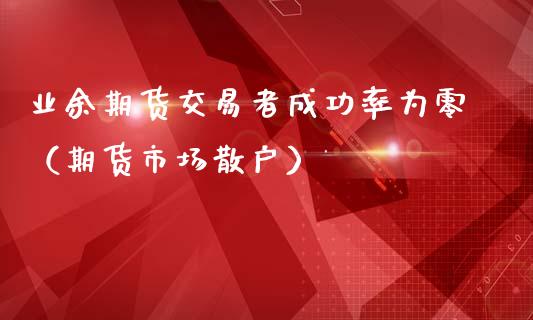 业余期货交易者成功率为零（期货市场散户）